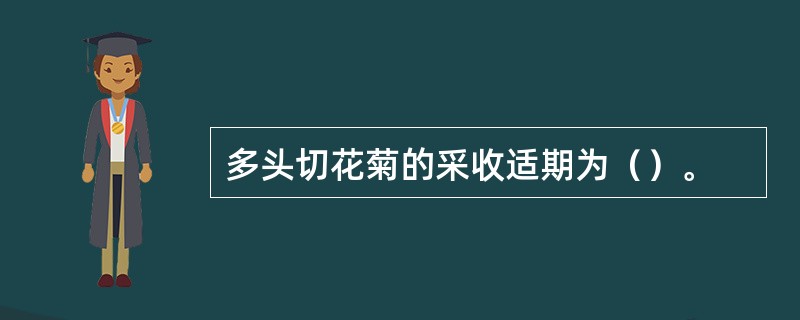 多头切花菊的采收适期为（）。